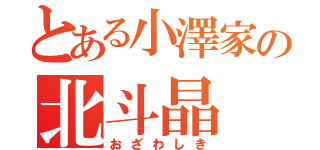 とある小澤家の
北斗晶
おざわしき